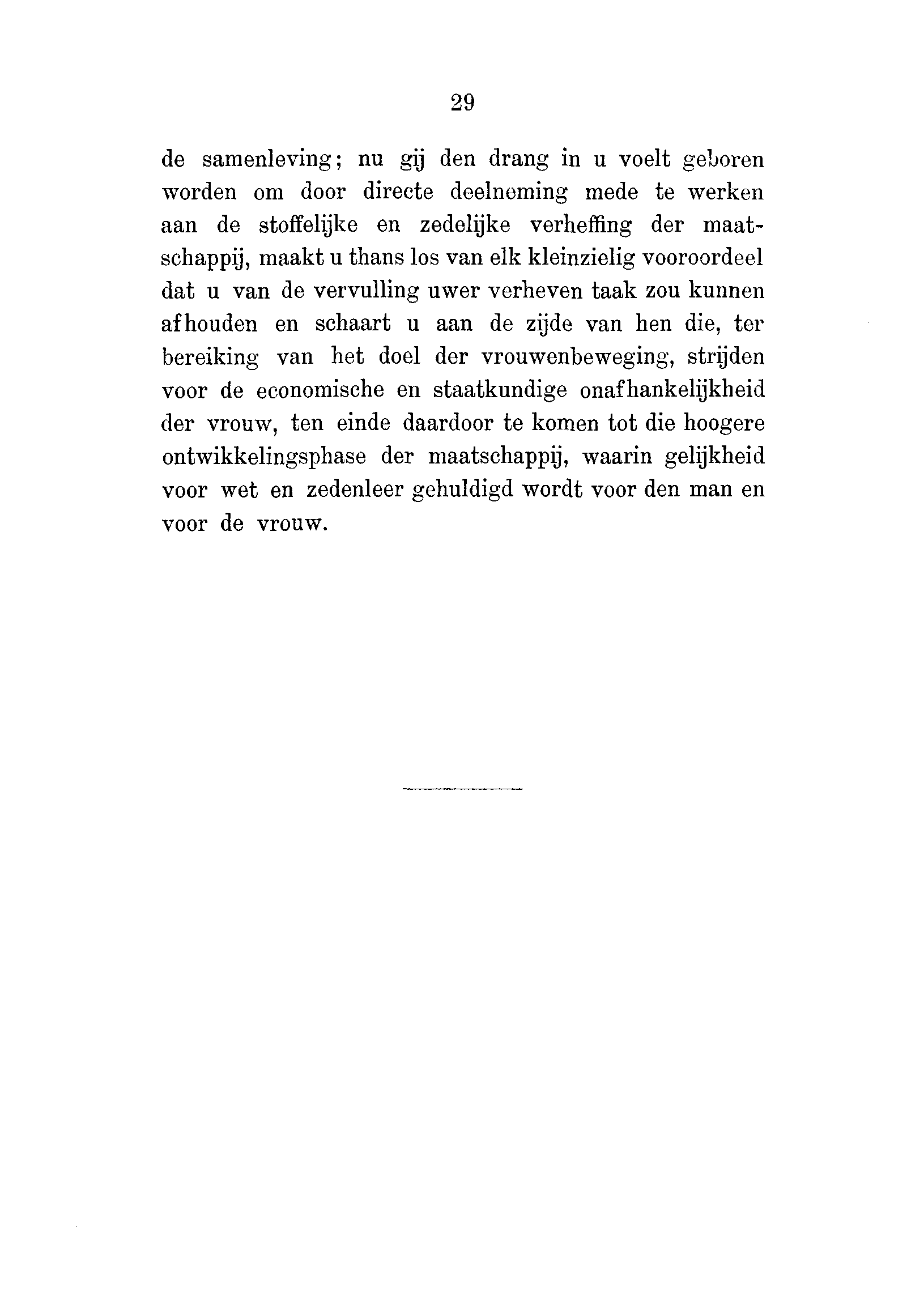 29

de samenleving; nu gij den drang in u voelt geboren worden om door directe deelneming mede te werken aan de stoffelijke en zedelijke verheffing der maatschappij, maakt u thans los van elk kleinzielig vooroordeel dat u van de vervulling uwer verheven taak zou kunnen afhouden en schaart u aan de zijde van hen die, ter bereiking van het doel der vrouwenbeweging, strijden voor de economische en staatkundige onafhankelijkheid der vrouw, ten einde daardoor te komen tot die hoogere ontwikkelingsphase der maatschappij, waarin gelijkheid voor wet en zedenleer gehuldigd wordt voor den man en voor de vrouw.